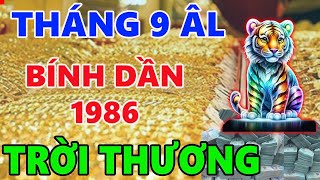 THÁNG 9 ÂL
BÍNH DẦN
1986
TRỜI THƯƠNG